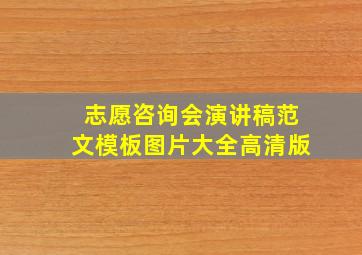 志愿咨询会演讲稿范文模板图片大全高清版